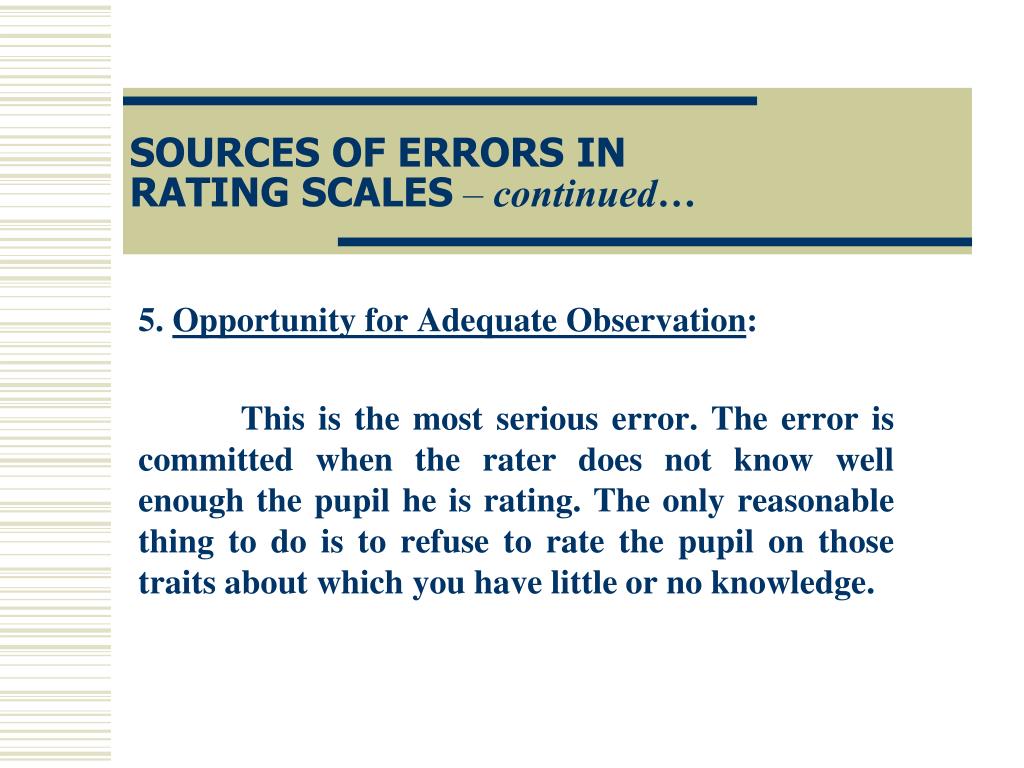 SOURCES OF ERRORS IN RATING SCALES – continued…

5. Opportunity for Adequate Observation:

This is the most serious error. The error is committed when the rater does not know well enough the pupil he is rating. The only reasonable thing to do is to refuse to rate the pupil on those traits about which you have little or no knowledge.